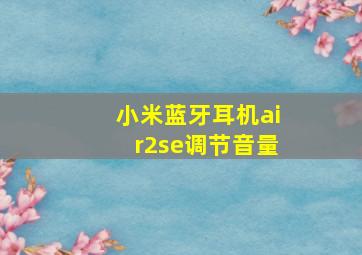 小米蓝牙耳机air2se调节音量